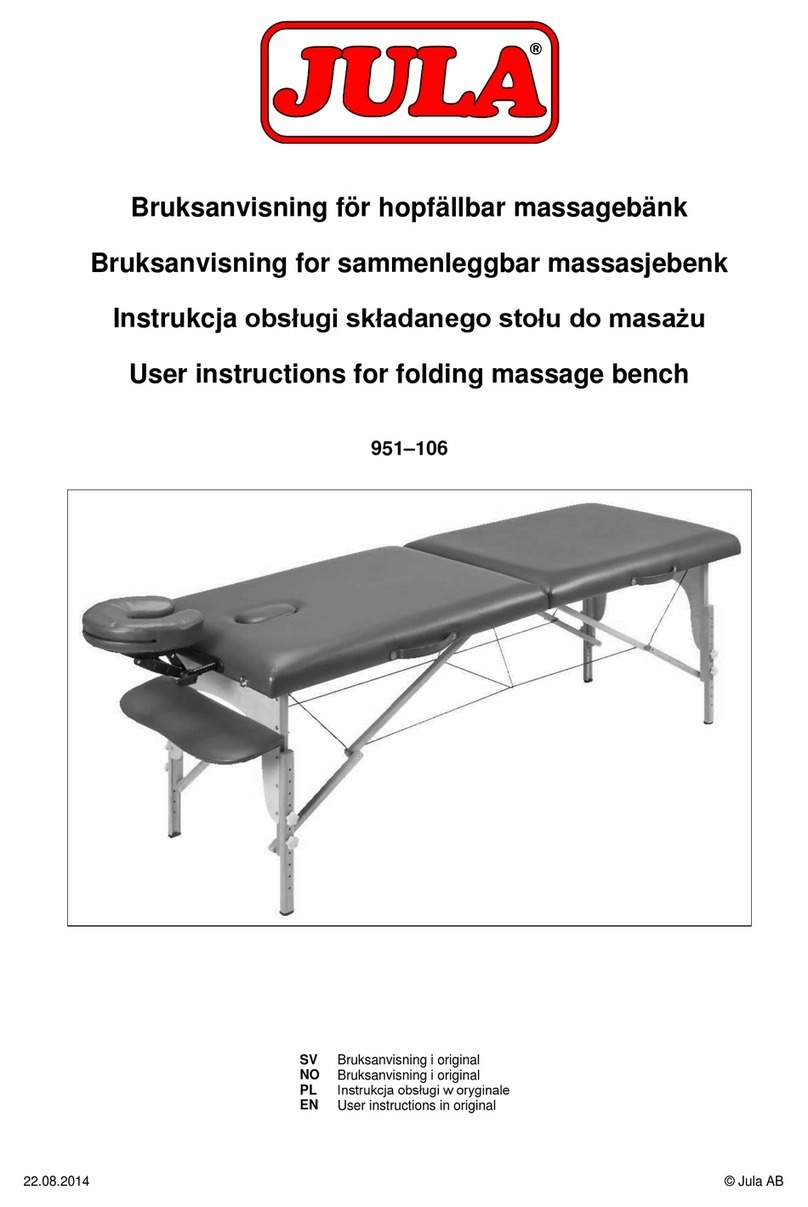 JULA®

Bruksanvisning för hopfällbar massagebänk

Bruksanvisning for sammenleggbar massasjebenk

Instrukcja obsługi składanego stołu do masażu

User instructions for folding massage bench

951–106

SV Bruksanvisning i original
NO Bruksanvisning i original
PL Instrukcja obsługi w oryginale
EN User instructions in original

22.08.2014

© Jula AB